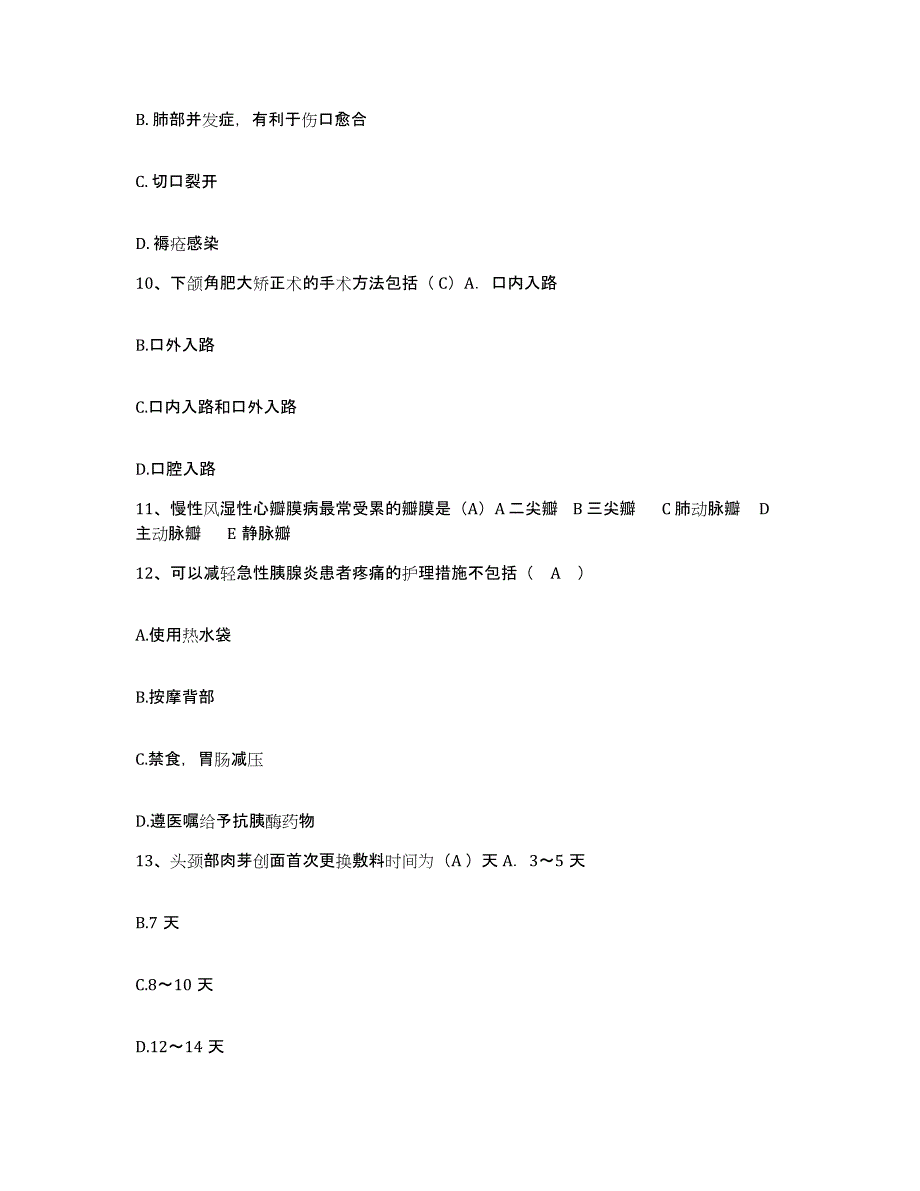 B. 肺部并发症，有利于伤口愈合

C. 切口裂开

D. 褥疮感染

10、下颌角肥大矫正术的手术方法包括（C）A. 口内入路

B.口外入路

C.口内入路和口外入路

D.口腔入路

11、慢性风湿性心瓣膜病最常受累的瓣膜是（A）A 二尖瓣 B 三尖瓣 C 肺动脉瓣 D 主动脉瓣 E 静脉瓣

12、可以减轻急性胰腺炎患者疼痛的护理措施不包括（ A ）

A.使用热水袋

B.按摩背部

C.禁食，胃肠减压

D.遵医嘱给予抗胰酶药物

13、头颈部肉芽创面首次更换敷料时间为（A）天 A. 3～5 天

B.7 天

C.8～10 天

D.12～14 天